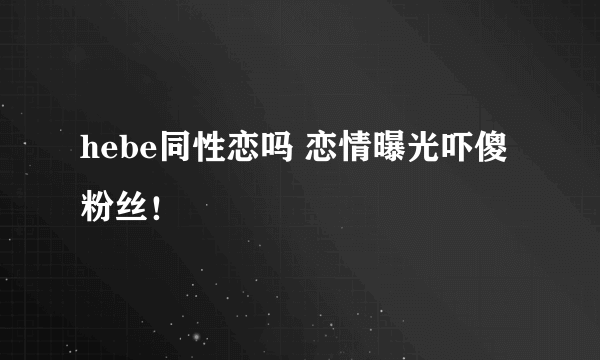 hebe同性恋吗 恋情曝光吓傻粉丝！